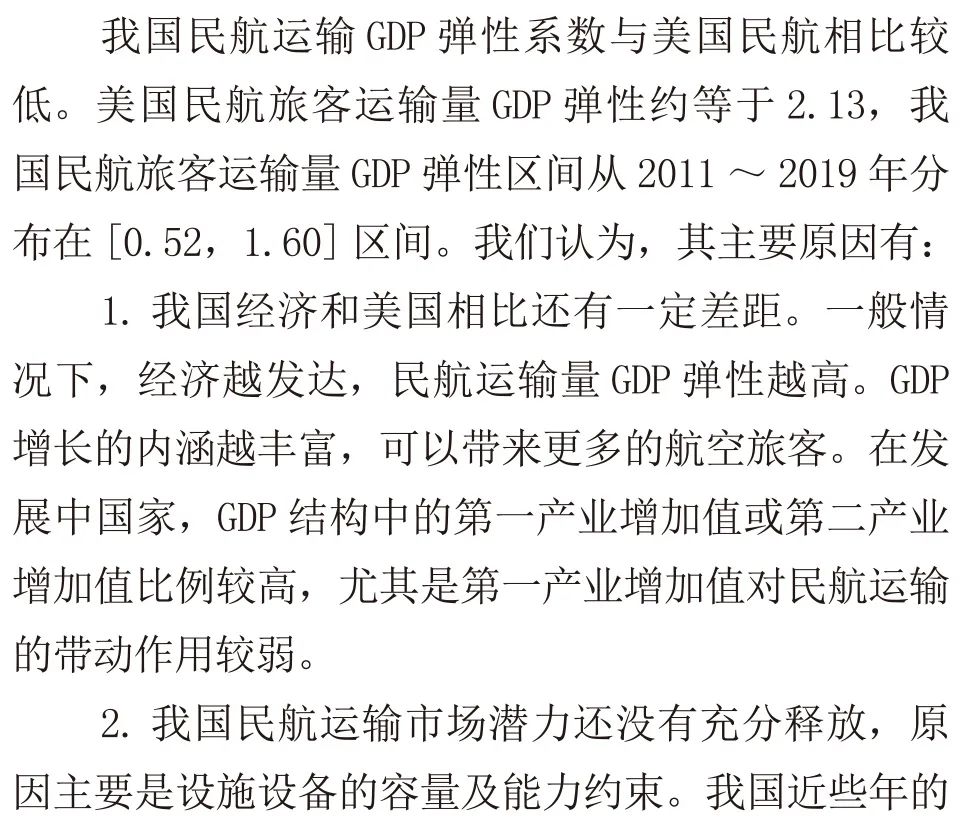 我国民航运输 GDP 弹性系数与美国民航相比较低。美国民航旅客运输量 GDP 弹性约等于 2.13，我国民航旅客运输量 GDP 弹性区间从 2011 ～ 2019 年分布在 [0.52，1.60] 区间。我们认为，其主要原因有：

1. 我国经济和美国相比还有一定差距。一般情况下，经济越发达，民航运输量 GDP 弹性越高。GDP 增长的内涵越丰富，可以带来更多的航空旅客。在发展中国家，GDP 结构中的第一产业增加值或第二产业增加值比例较高，尤其是第一产业增加值对民航运输的带动作用较弱。

2. 我国民航运输市场潜力还没有充分释放，原因主要是设施设备的容量及能力约束。我国近些年的